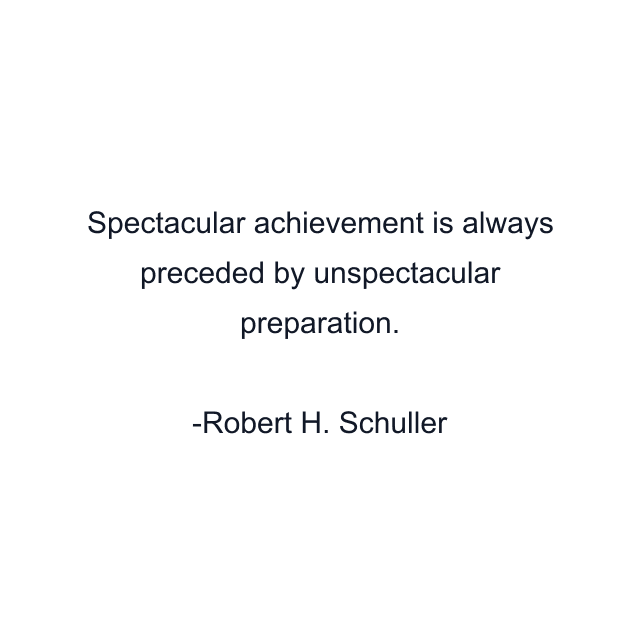 Spectacular achievement is always preceded by unspectacular preparation.

-Robert H. Schuller